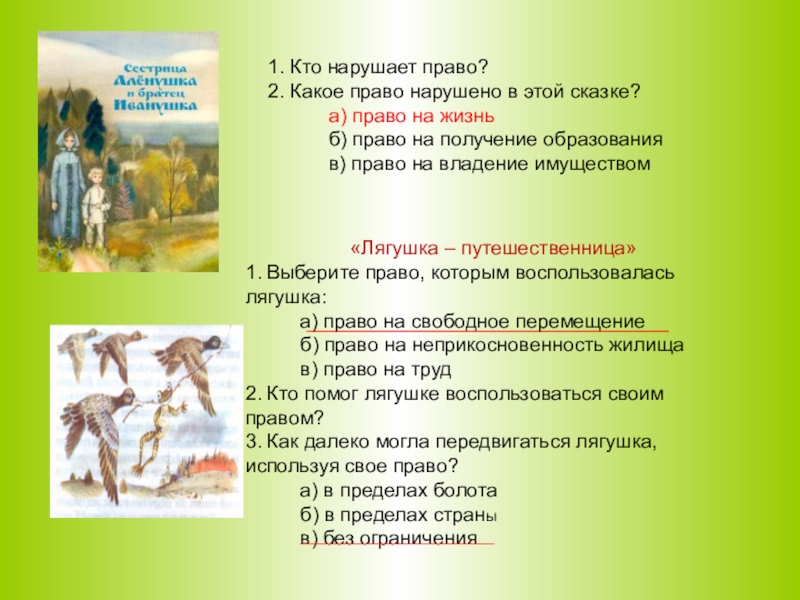 Сестрица Алёнушка и братец Иванушка

1. Кто нарушает право?
2. Какое право нарушено в этой сказке?
а) право на жизнь
б) право на получение образования
в) право на владение имуществом

«Лягушка – путешественница»
1. Выберите право, которым воспользовалась лягушка:
а) право на свободное перемещение
б) право на неприкосновенность жилища
в) право на труд
2. Кто помог лягушке воспользоваться своим правом?
3. Как далеко могла передвигаться лягушка, используя свое право?
а) в пределах болота
б) в пределах страны
в) без ограничения